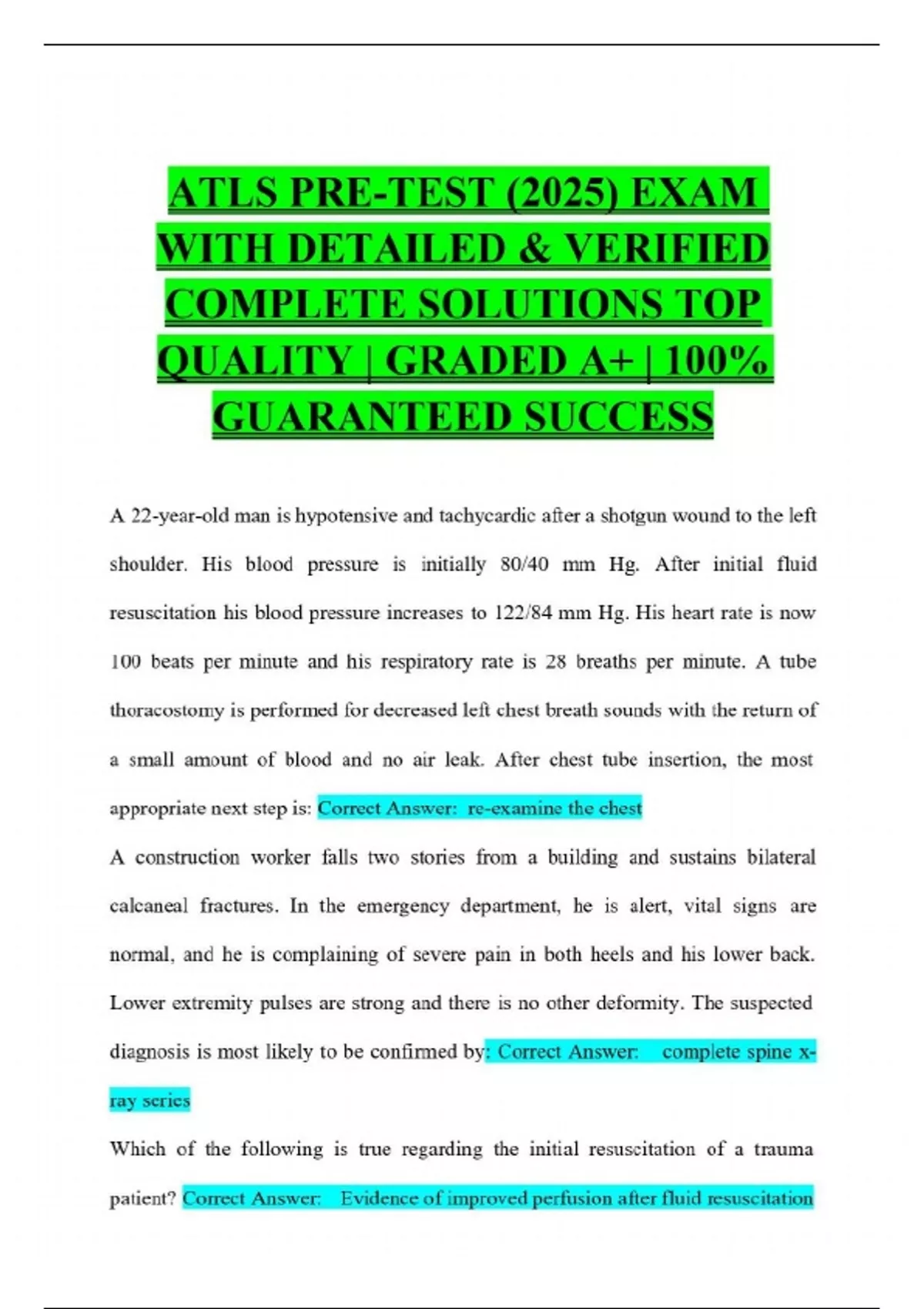 ATLS PRE-TEST (2025) EXAM WITH DETAILED & VERIFIED COMPLETE SOLUTIONS TOP QUALITY | GRADED A+ | 100% GUARANTEED SUCCESS

A 22-year-old man is hypotensive and tachycardic after a shotgun wound to the left shoulder. His blood pressure is initially 80/40 mm Hg. After initial fluid resuscitation his blood pressure increases to 122/84 mm Hg. His heart rate is now 100 beats per minute and his respiratory rate is 28 breaths per minute. A tube thoracostomy is performed for decreased left chest breath sounds with the return of a small amount of blood and no air leak. After chest tube insertion, the most appropriate next step is: Correct Answer: re-examine the chest

A construction worker falls two stories from a building and sustains bilateral calcaneal fractures. In the emergency department, he is alert, vital signs are normal, and he is complaining of severe pain in both heels and his lower back. Lower extremity pulses are strong and there is no other deformity. The suspected diagnosis is most likely to be confirmed by: Correct Answer: complete spine x-ray series

Which of the following is true regarding the initial resuscitation of a trauma patient? Correct Answer: Evidence of improved perfusion after fluid resuscitation